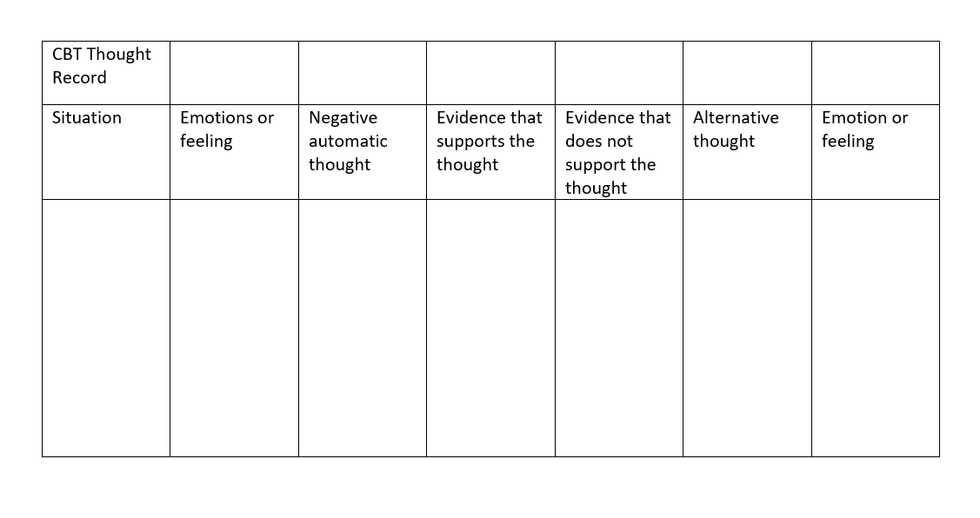 | CBT Thought Record | | | | | | |
|---|---|---|---|---|---|---|
| Situation | Emotions or feeling | Negative automatic thought | Evidence that supports the thought | Evidence that does not support the thought | Alternative thought | Emotion or feeling |
| | | | | | | |